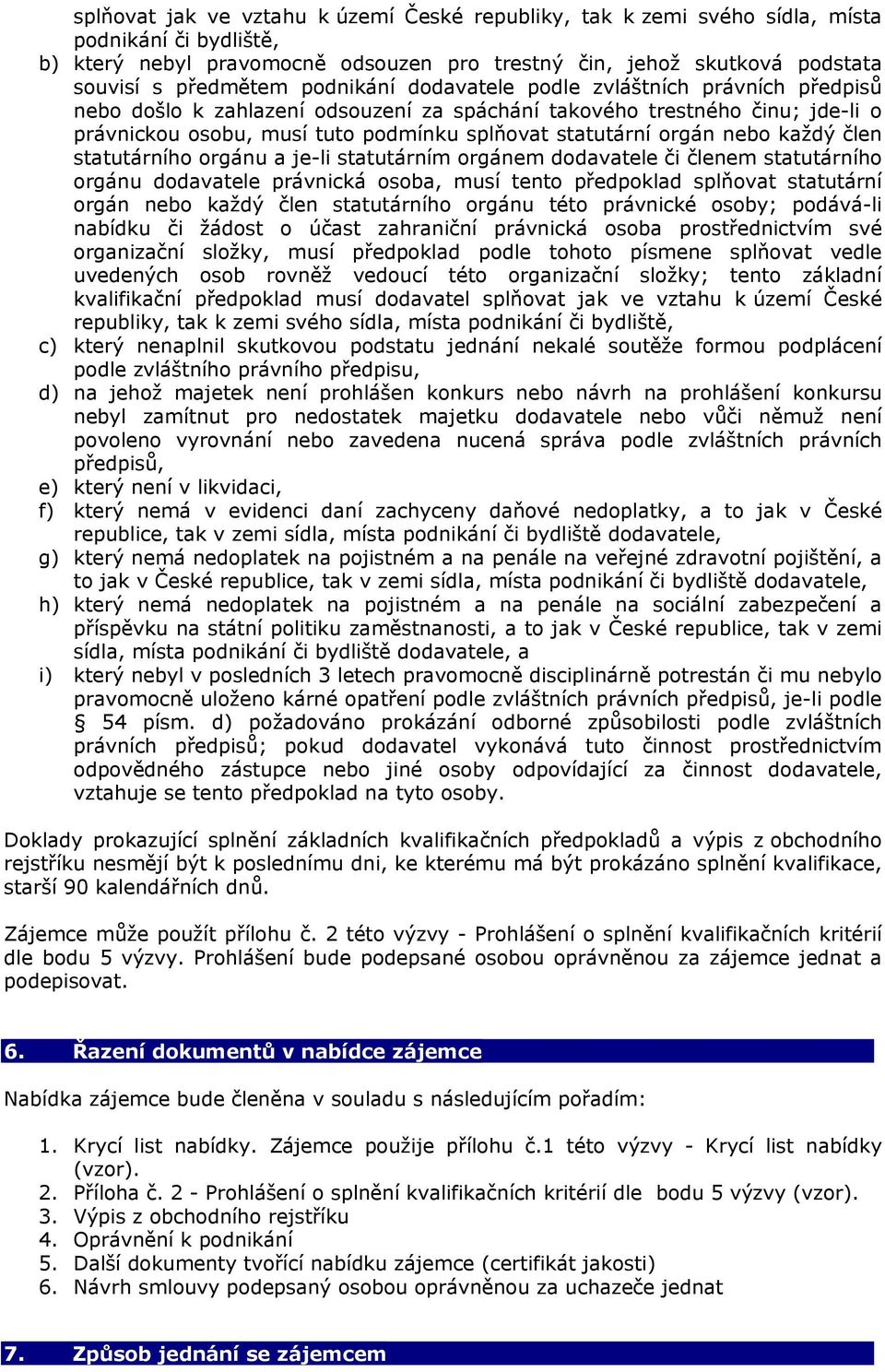 splňovat jak ve vztahu k území České republiky, tak k zemi svého sídla, místa podnikání či bydliště,

b) který nebyl pravomocně odsouzen pro trestný čin, jehož skutková podstata souvisí s předmětem podnikání dodavatele podle zvláštních právních předpisů nebo došlo k zahlazení odsouzení za spáchání takového trestného činu; jde-li o právnickou osobu, musí tuto podmínku splňovat statutární orgán nebo každý člen statutárního orgánu a je-li statutárním orgánem dodavatele či členem statutárního orgánu dodavatele právnická osoba, musí tento předpoklad splňovat statutární orgán nebo každý člen statutárního orgánu této právnické osoby; podává-li nabídku či žádost o účast zahraniční právnická osoba prostřednictvím své organizační složky, musí předpoklad podle tohoto písmene splňovat vedle uvedených osob rovněž vedoucí této organizační složky; tento základní kvalifikační předpoklad musí dodavatel splňovat jak ve vztahu k území České republiky, tak k zemi svého sídla, místa podnikání či bydliště,

c) který nenaplnil skutkovou podstatu jednání nekalé soutěže formou podplácení podle zvláštního právního předpisu,

d) na jehož majetek není prohlášen konkurs nebo návrh na prohlášení konkursu nebyl zamítnut pro nedostatek majetku dodavatele nebo vůči němuž není povoleno vyrovnání nebo zavedena nucená správa podle zvláštních právních předpisů,

e) který není v likvidaci,

f) který nemá v evidenci daní zachyceny daňové nedoplatky, a to jak v České republice, tak v zemi sídla, místa podnikání či bydliště dodavatele,

g) který nemá nedoplatek na pojistném a na penále na veřejné zdravotní pojištění, a to jak v České republice, tak v zemi sídla, místa podnikání či bydliště dodavatele,

h) který nemá nedoplatek na pojistném a na penále na sociální zabezpečení a příspěvku na státní politiku zaměstnanosti, a to jak v České republice, tak v zemi sídla, místa podnikání či bydliště dodavatele, a

i) který nebyl v posledních 3 letech pravomocně disciplinárně potrestán či mu nebylo pravomocně uloženo kárné opatření podle zvláštních právních předpisů, je-li podle § 54 písm. d) požadováno prokázání odborné způsobilosti podle zvláštních právních předpisů; pokud dodavatel vykonává tuto činnost prostřednictvím odpovědného zástupce nebo jiné osoby odpovídající za činnost dodavatele, vztahuje se tento předpoklad na tyto osoby.

Doklady prokazující splnění základních kvalifikačních předpokladů a výpis z obchodního rejstříku nesmějí být k poslednímu dni, ke kterému má být prokázáno splnění kvalifikace, starší 90 kalendářních dnů.

Zájemce může použít přílohu č. 2 této výzvy - Prohlášení o splnění kvalifikačních kritérií dle bodu 5 výzvy. Prohlášení bude podepsané osobou oprávněnou za zájemce jednat a podepisovat.

6. Řazení dokumentů v nabídce zájemce

Nabídka zájemce bude členěna v souladu s následujícím pořadím:

1. Krycí list nabídky. Zájemce použije přílohu č.1 této výzvy - Krycí list nabídky (vzor).
2. Příloha č. 2 - Prohlášení o splnění kvalifikačních kritérií dle bodu 5 výzvy (vzor).
3. Výpis z obchodního rejstříku
4. Oprávnění k podnikání
5. Další dokumenty tvořící nabídku zájemce (certifikát jakosti)
6. Návrh smlouvy podepsaný osobou oprávněnou za uchazeče jednat

7. Způsob jednání se zájemcem